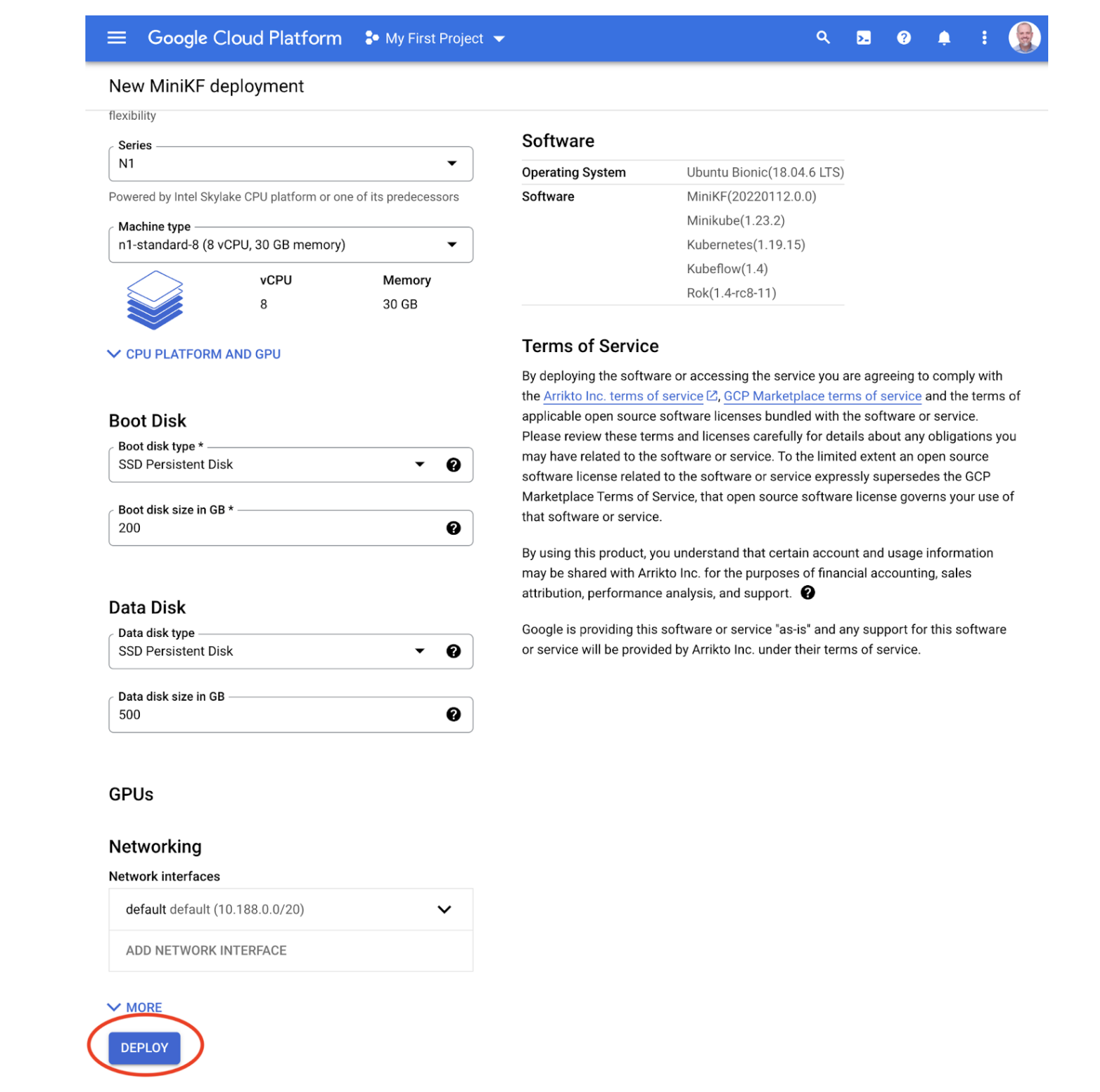 Google Cloud Platform My First Project

New MiniKF deployment

flexibility

Series
N1

Powered by Intel Skylake CPU platform or one of its predecessors

Machine type
n1-standard-8 (8 vCPU, 30 GB memory)

| vCPU | Memory |
|---|---|
| 8 | 30 GB |

CPU PLATFORM AND GPU

Boot Disk

Boot disk type *
SSD Persistent Disk

Boot disk size in GB *
200

Data Disk

Data disk type
SSD Persistent Disk

Data disk size in GB
500

GPUs

Networking

Network interfaces

default default (10.188.0.0/20)

ADD NETWORK INTERFACE

MORE

DEPLOY

Software

| Operating System | Ubuntu Bionic(18.04.6 LTS) |
|---|---|
| Software | MiniKF(20220112.0.0) |
| | Minikube(1.23.2) |
| | Kubernetes(1.19.15) |
| | Kubeflow(1.4) |
| | Rok(1.4-rc8-11) |

Terms of Service

By deploying the software or accessing the service you are agreeing to comply with the Arrikto Inc. terms of service, GCP Marketplace terms of service and the terms of applicable open source software licenses bundled with the software or service. Please review these terms and licenses carefully for details about any obligations you may have related to the software or service. To the limited extent an open source software license related to the software or service expressly supersedes the GCP Marketplace Terms of Service, that open source software license governs your use of that software or service.

By using this product, you understand that certain account and usage information may be shared with Arrikto Inc. for the purposes of financial accounting, sales attribution, performance analysis, and support.

Google is providing this software or service "as-is" and any support for this software or service will be provided by Arrikto Inc. under their terms of service.